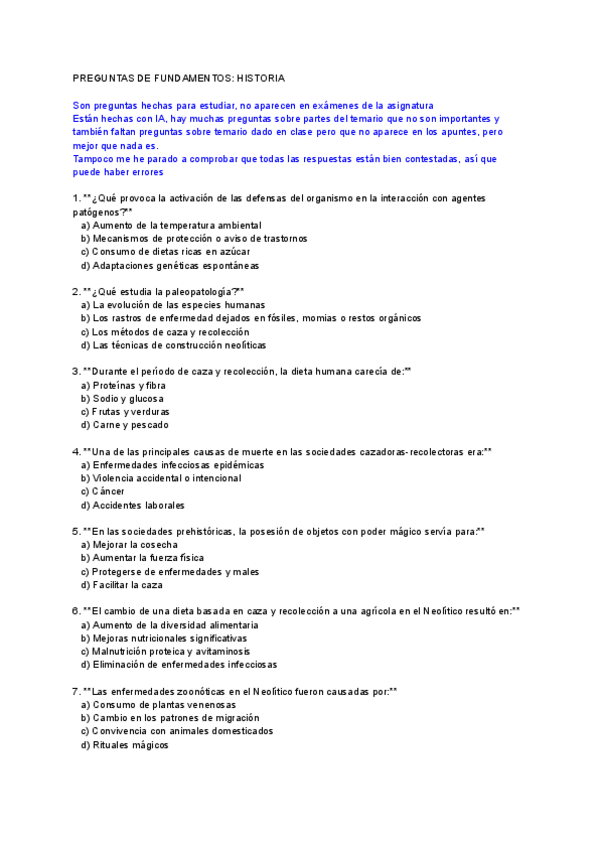 PREGUNTAS DE FUNDAMENTOS: HISTORIA

Son preguntas hechas para estudiar, no aparecen en exámenes de la asignatura
Están hechas con IA, hay muchas preguntas sobre partes del temario que no son importantes y también faltan preguntas sobre temario dado en clase pero que no aparece en los apuntes, pero mejor que nada es.
Tampoco me he parado a comprobar que todas las respuestas están bien contestadas, así que puede haber errores

1. **¿Qué provoca la activación de las defensas del organismo en la interacción con agentes patógenos?**
a) Aumento de la temperatura ambiental
b) Mecanismos de protección o aviso de trastornos
c) Consumo de dietas ricas en azúcar
d) Adaptaciones genéticas espontáneas

2. **¿Qué estudia la paleopatología?**
a) La evolución de las especies humanas
b) Los rastros de enfermedad dejados en fósiles, momias o restos orgánicos
c) Los métodos de caza y recolección
d) Las técnicas de construcción neolíticas

3. **Durante el período de caza y recolección, la dieta humana carecía de:**
a) Proteínas y fibra
b) Sodio y glucosa
c) Frutas y verduras
d) Carne y pescado

4. **Una de las principales causas de muerte en las sociedades cazadoras-recolectoras era:**
a) Enfermedades infecciosas epidémicas
b) Violencia accidental o intencional
c) Cáncer
d) Accidentes laborales

5. **En las sociedades prehistóricas, la posesión de objetos con poder mágico servía para:**
a) Mejorar la cosecha
b) Aumentar la fuerza física
c) Protegerse de enfermedades y males
d) Facilitar la caza

6. **El cambio de una dieta basada en caza y recolección a una agrícola en el Neolítico resultó en:**
a) Aumento de la diversidad alimentaria
b) Mejoras nutricionales significativas
c) Malnutrición proteica y avitaminosis
d) Eliminación de enfermedades infecciosas

7. **Las enfermedades zoonóticas en el Neolítico fueron causadas por:**
a) Consumo de plantas venenosas
b) Cambio en los patrones de migración
c) Convivencia con animales domesticados
d) Rituales mágicos